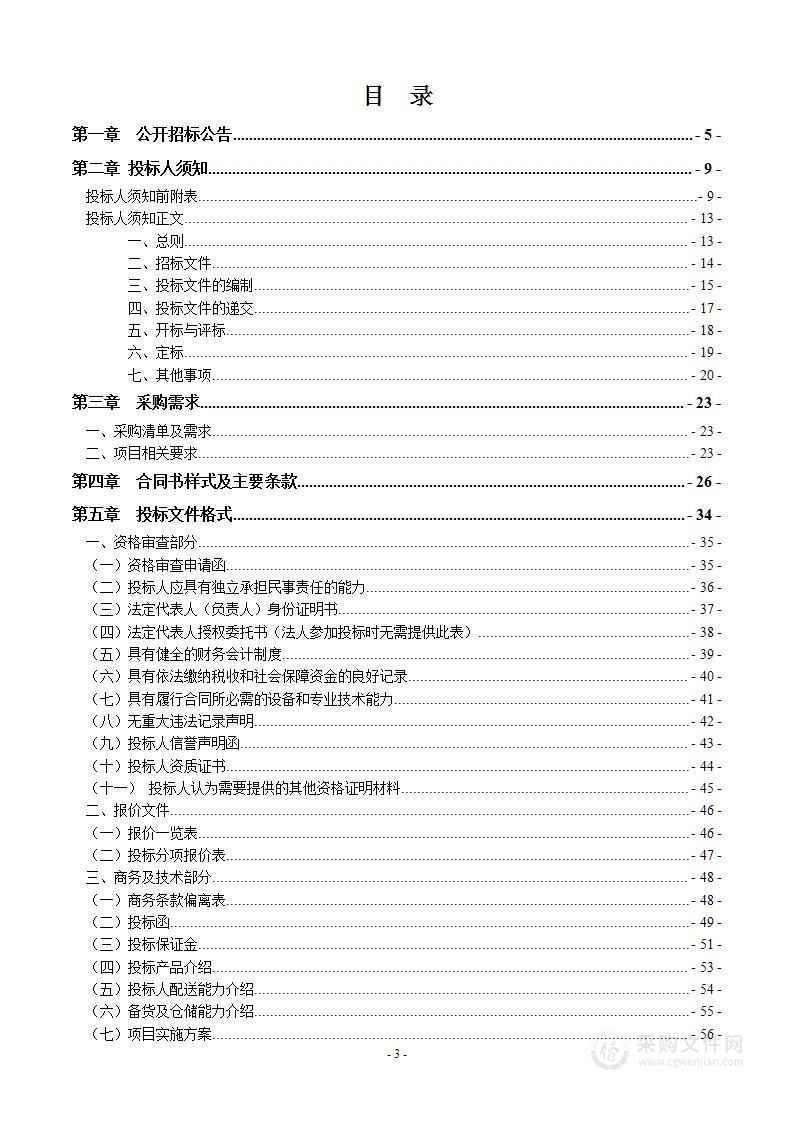 目　录

第一章　公开招标公告 - 5 -

第二章 投标人须知 - 9 -

投标人须知前附表 - 9 -

投标人须知正文 - 13 -

一、总则 - 13 -

二、招标文件 - 14 -

三、投标文件的编制 - 15 -

四、投标文件的递交 - 17 -

五、开标与评标 - 18 -

六、定标 - 19 -

七、其他事项 - 20 -

第三章　采购需求 - 23 -

一、采购清单及需求 - 23 -

二、项目相关要求 - 23 -

第四章　合同书样式及主要条款 - 26 -

第五章　投标文件格式 - 34 -

一、资格审查部分 - 35 -

（一）资格审查申请函 - 35 -

（二）投标人应具有独立承担民事责任的能力 - 36 -

（三）法定代表人（负责人）身份证明书 - 37 -

（四）法定代表人授权委托书（法人参加投标时无需提供此表） - 38 -

（五）具有健全的财务会计制度 - 39 -

（六）具有依法缴纳税收和社会保障资金的良好记录 - 40 -

（七）具有履行合同所必需的设备和专业技术能力 - 41 -

（八）无重大违法记录声明 - 42 -

（九）投标人信誉声明函 - 43 -

（十）投标人资质证书 - 44 -

（十一）　投标人认为需要提供的其他资格证明材料 - 45 -

二、报价文件 - 46 -

（一）报价一览表 - 46 -

（二）投标分项报价表 - 47 -

三、商务及技术部分 - 48 -

（一）商务条款偏离表 - 48 -

（二）投标函 - 49 -

（三）投标保证金 - 51 -

（四）投标产品介绍 - 53 -

（五）投标人配送能力介绍 - 54 -

（六）备货及仓储能力介绍 - 55 -

（七）项目实施方案 - 56 -

- 3 -

采购文件网
www.cgwenjian.com